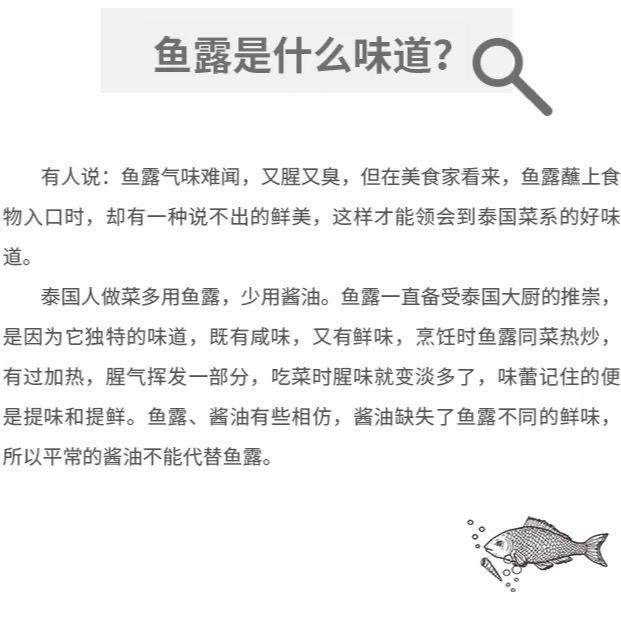 鱼露是什么味道?

有人说：鱼露气味难闻，又腥又臭，但在美食家看来，鱼露蘸上食物入口时，却有一种说不出的鲜美，这样才能领会到泰国菜系的好味道。

泰国人做菜多用鱼露，少用酱油。鱼露一直备受泰国大厨的推崇，是因为它独特的味道，既有咸味，又有鲜味，烹饪时鱼露同菜热炒，有过加热，腥气挥发一部分，吃菜时腥味就变淡多了，味蕾记住的便是提味和提鲜。鱼露、酱油有些相仿，酱油缺失了鱼露不同的鲜味，所以平常的酱油不能代替鱼露。